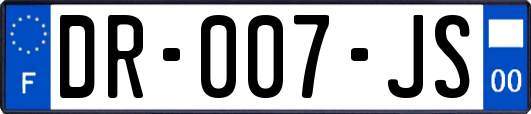 F

DR-007-JS

00